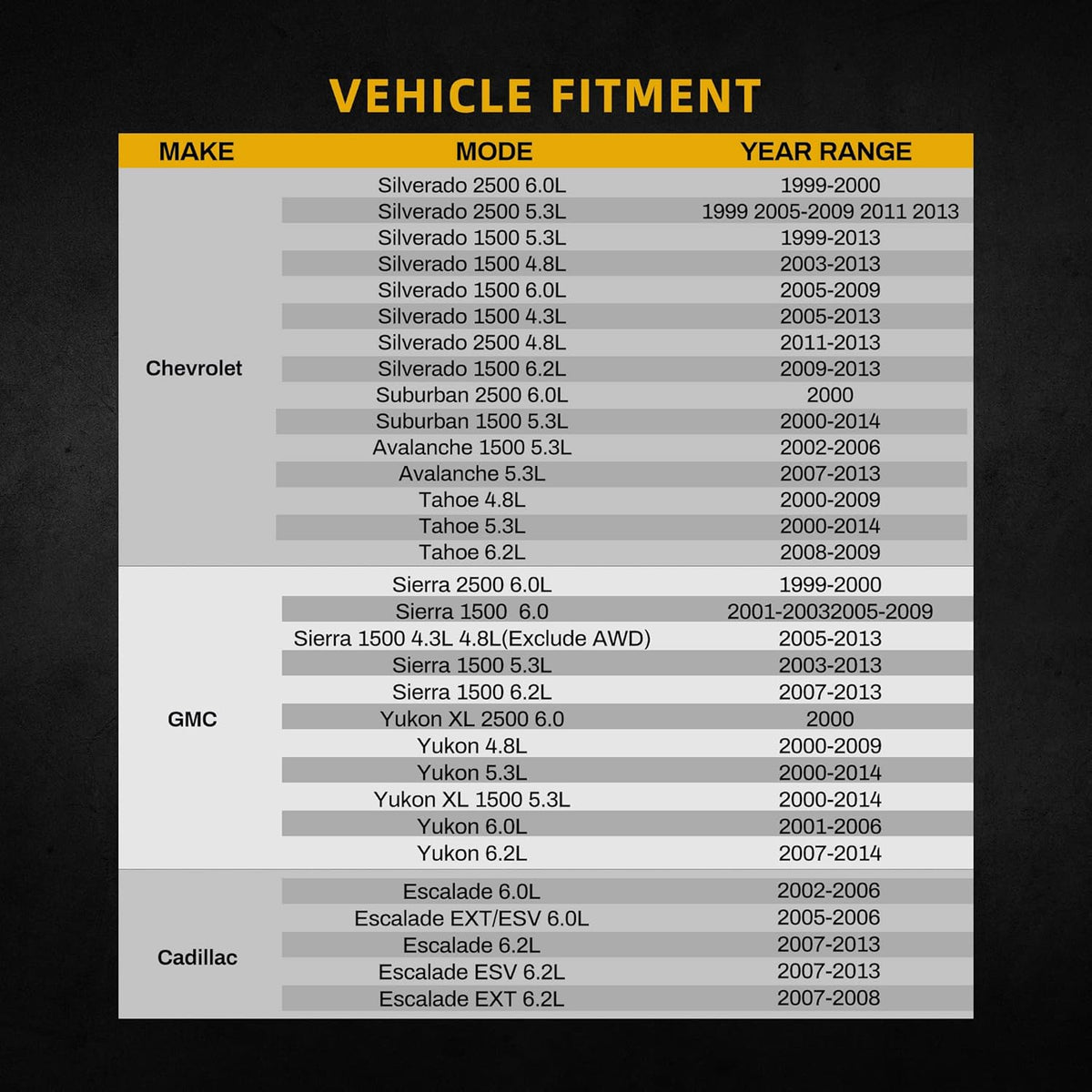 VEHICLE FITMENT

| MAKE | MODE | YEAR RANGE |
|---|---|---|
| Chevrolet | Silverado 2500 6.0L | 1999-2000 |
| | Silverado 2500 5.3L | 1999 2005-2009 2011 2013 |
| | Silverado 1500 5.3L | 1999-2013 |
| | Silverado 1500 4.8L | 2003-2013 |
| | Silverado 1500 6.0L | 2005-2009 |
| | Silverado 1500 4.3L | 2005-2013 |
| | Silverado 2500 4.8L | 2011-2013 |
| | Silverado 1500 6.2L | 2009-2013 |
| | Suburban 2500 6.0L | 2000 |
| | Suburban 1500 5.3L | 2000-2014 |
| | Avalanche 1500 5.3L | 2002-2006 |
| | Avalanche 5.3L | 2007-2013 |
| | Tahoe 4.8L | 2000-2009 |
| | Tahoe 5.3L | 2000-2014 |
| | Tahoe 6.2L | 2008-2009 |
| GMC | Sierra 2500 6.0L | 1999-2000 |
| | Sierra 1500 6.0 | 2001-20032005-2009 |
| | Sierra 1500 4.3L 4.8L(Exclude AWD) | 2005-2013 |
| | Sierra 1500 5.3L | 2003-2013 |
| | Sierra 1500 6.2L | 2007-2013 |
| | Yukon XL 2500 6.0 | 2000 |
| | Yukon 4.8L | 2000-2009 |
| | Yukon 5.3L | 2000-2014 |
| | Yukon XL 1500 5.3L | 2000-2014 |
| | Yukon 6.0L | 2001-2006 |
| | Yukon 6.2L | 2007-2014 |
| Cadillac | Escalade 6.0L | 2002-2006 |
| | Escalade EXT/ESV 6.0L | 2005-2006 |
| | Escalade 6.2L | 2007-2013 |
| | Escalade ESV 6.2L | 2007-2013 |
| | Escalade EXT 6.2L | 2007-2008 |